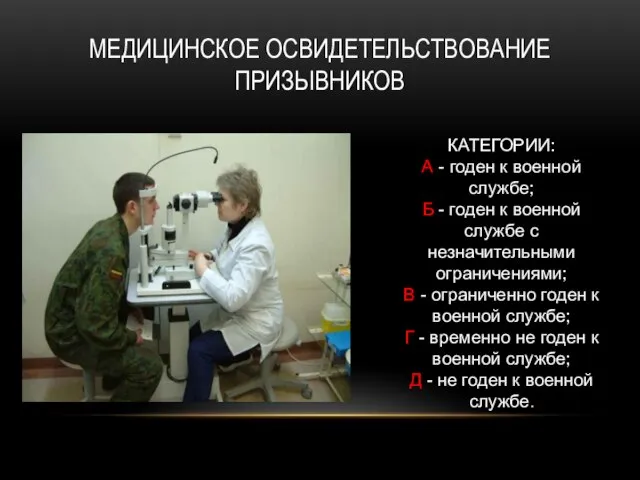 МЕДИЦИНСКОЕ ОСВИДЕТЕЛЬСТВОВАНИЕ ПРИЗЫВНИКОВ

КАТЕГОРИИ:
А - годен к военной службе;
Б - годен к военной службе с незначительными ограничениями;
В - ограниченно годен к военной службе;
Г - временно не годен к военной службе;
Д - не годен к военной службе.